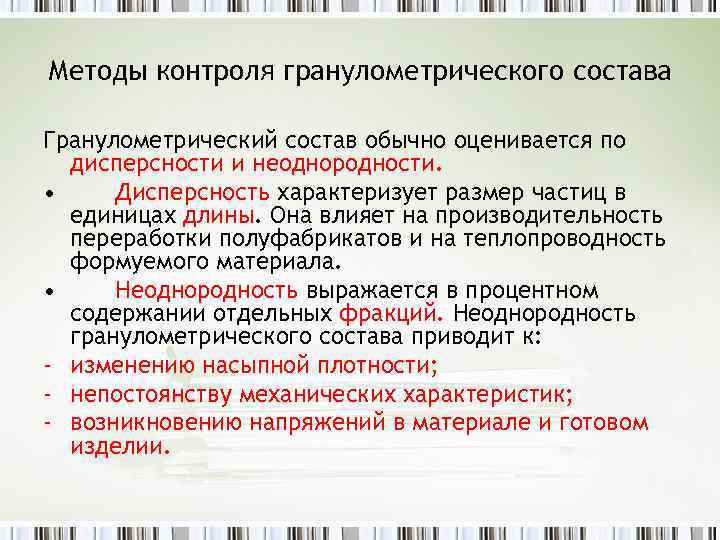 Методы контроля гранулометрического состава

Гранулометрический состав обычно оценивается по дисперсности и неоднородности.

• Дисперсность характеризует размер частиц в единицах длины. Она влияет на производительность переработки полуфабрикатов и на теплопроводность формуемого материала.

• Неоднородность выражается в процентном содержании отдельных фракций. Неоднородность гранулометрического состава приводит к:

- изменению насыпной плотности;
- непостоянству механических характеристик;
- возникновению напряжений в материале и готовом изделии.